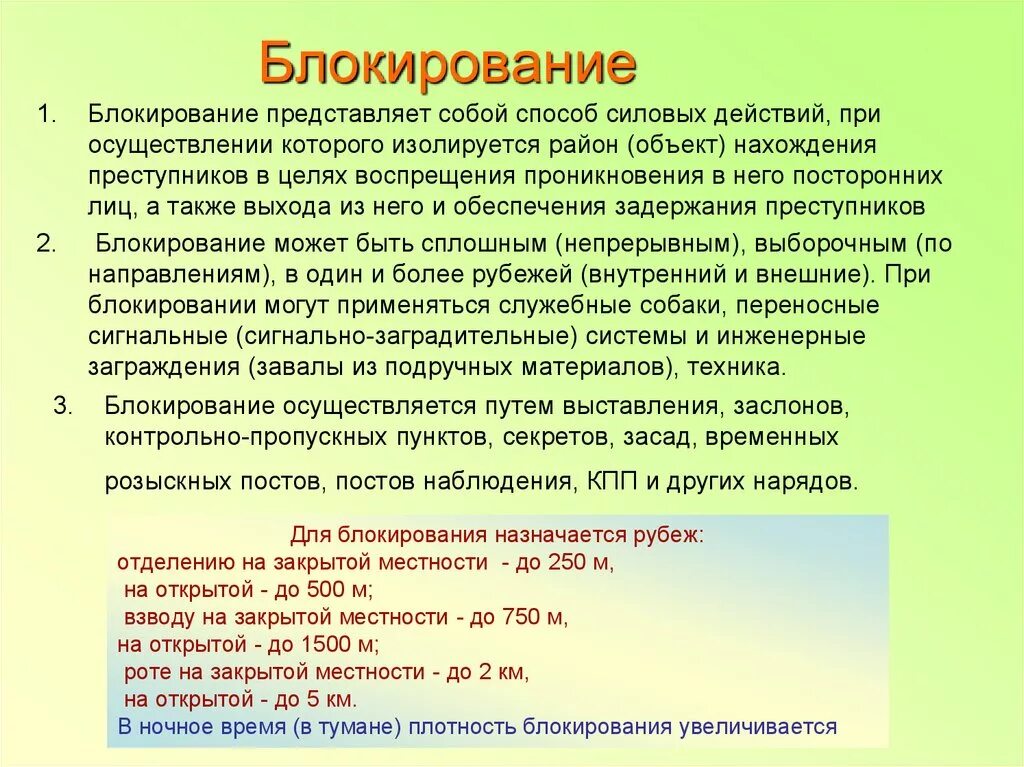 Блокирование

1. Блокирование представляет собой способ силовых действий, при осуществлении которого изолируется район (объект) нахождения преступников в целях воспрещения проникновения в него посторонних лиц, а также выхода из него и обеспечения задержания преступников

2. Блокирование может быть сплошным (непрерывным), выборочным (по направлениям), в один и более рубежей (внутренний и внешние). При блокировании могут применяться служебные собаки, переносные сигнальные (сигнально-заградительные) системы и инженерные заграждения (завалы из подручных материалов), техника.

3. Блокирование осуществляется путем выставления, заслонов, контрольно-пропускных пунктов, секретов, засад, временных розыскных постов, постов наблюдения, КПП и других нарядов.

Для блокирования назначается рубеж:
отделению на закрытой местности - до 250 м,
на открытой - до 500 м;
взводу на закрытой местности - до 750 м,
на открытой - до 1500 м;
роте на закрытой местности - до 2 км,
на открытой - до 5 км.
В ночное время (в тумане) плотность блокирования увеличивается